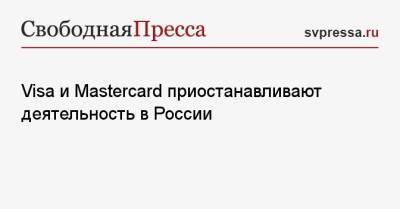 СвободнаяПресса

svpressa.ru

Visa и Mastercard приостанавливают деятельность в России